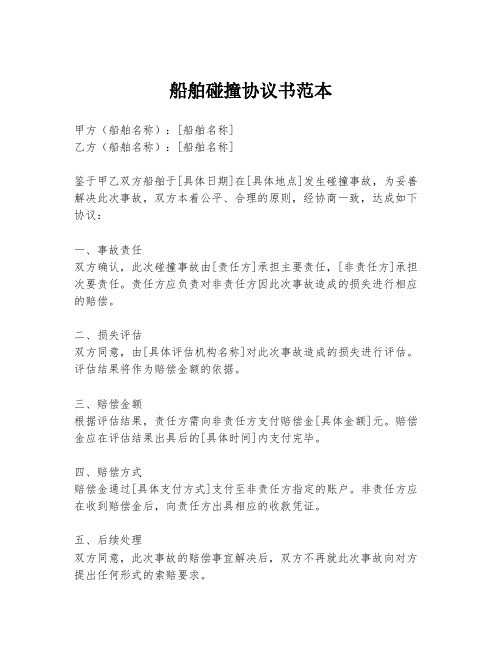 船舶碰撞协议书范本

甲方（船舶名称）：[船舶名称]
乙方（船舶名称）：[船舶名称]

鉴于甲乙双方船舶于[具体日期]在[具体地点]发生碰撞事故，为妥善解决此次事故，双方本着公平、合理的原则，经协商一致，达成如下协议：

一、事故责任
双方确认，此次碰撞事故由[责任方]承担主要责任，[非责任方]承担次要责任。责任方应负责对非责任方因此次事故造成的损失进行相应的赔偿。

二、损失评估
双方同意，由[具体评估机构名称]对此次事故造成的损失进行评估。评估结果将作为赔偿金额的依据。

三、赔偿金额
根据评估结果，责任方需向非责任方支付赔偿金[具体金额]元。赔偿金应在评估结果出具后的[具体时间]内支付完毕。

四、赔偿方式
赔偿金通过[具体支付方式]支付至非责任方指定的账户。非责任方应在收到赔偿金后，向责任方出具相应的收款凭证。

五、后续处理
双方同意，此次事故的赔偿事宜解决后，双方不再就此次事故向对方提出任何形式的索赔要求。